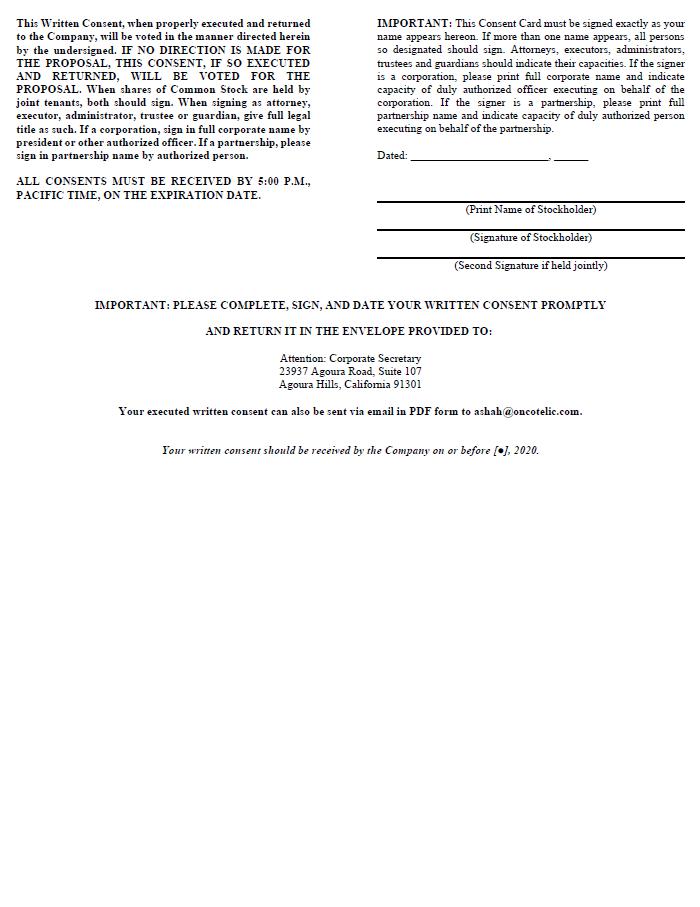 This Written Consent, when properly executed and returned to the Company, will be voted in the manner directed herein by the undersigned. IF NO DIRECTION IS MADE FOR THE PROPOSAL, THIS CONSENT, IF SO EXECUTED AND RETURNED, WILL BE VOTED FOR THE PROPOSAL. When shares of Common Stock are held by joint tenants, both should sign. When signing as attorney, executor, administrator, trustee or guardian, give full legal title as such. If a corporation, sign in full corporate name by president or other authorized officer. If a partnership, please sign in partnership name by authorized person.

ALL CONSENTS MUST BE RECEIVED BY 5:00 P.M., PACIFIC TIME, ON THE EXPIRATION DATE.

IMPORTANT: This Consent Card must be signed exactly as your name appears hereon. If more than one name appears, all persons so designated should sign. Attorneys, executors, administrators, trustees and guardians should indicate their capacities. If the signer is a corporation, please print full corporate name and indicate capacity of duly authorized officer executing on behalf of the corporation. If the signer is a partnership, please print full partnership name and indicate capacity of duly authorized person executing on behalf of the partnership.

Dated: ________________________, ______

(Print Name of Stockholder)

(Signature of Stockholder)

(Second Signature if held jointly)

IMPORTANT: PLEASE COMPLETE, SIGN, AND DATE YOUR WRITTEN CONSENT PROMPTLY

AND RETURN IT IN THE ENVELOPE PROVIDED TO:

Attention: Corporate Secretary
23937 Agoura Road, Suite 107
Agoura Hills, California 91301

Your executed written consent can also be sent via email in PDF form to ashah@oncotelic.com.

Your written consent should be received by the Company on or before [●], 2020.